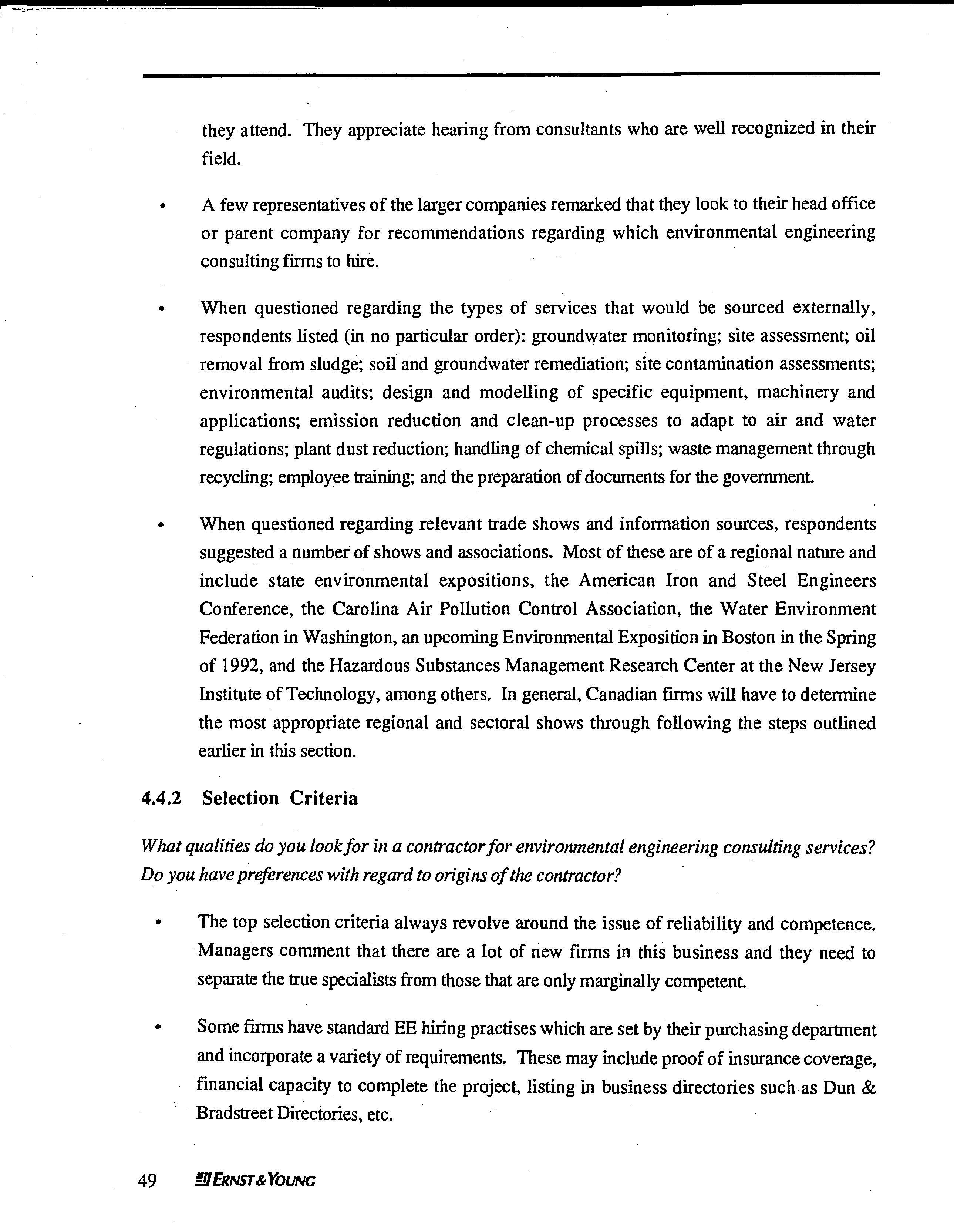 they attend. They appreciate hearing from consultants who are well recognized in their field.

• A few representatives of the larger companies remarked that they look to their head office or parent company for recommendations regarding which environmental engineering consulting firms to hire.

• When questioned regarding the types of services that would be sourced externally, respondents listed (in no particular order): groundwater monitoring; site assessment; oil removal from sludge; soil and groundwater remediation; site contamination assessments; environmental audits; design and modelling of specific equipment, machinery and applications; emission reduction and clean-up processes to adapt to air and water regulations; plant dust reduction; handling of chemical spills; waste management through recycling; employee training; and the preparation of documents for the government.

• When questioned regarding relevant trade shows and information sources, respondents suggested a number of shows and associations. Most of these are of a regional nature and include state environmental expositions, the American Iron and Steel Engineers Conference, the Carolina Air Pollution Control Association, the Water Environment Federation in Washington, an upcoming Environmental Exposition in Boston in the Spring of 1992, and the Hazardous Substances Management Research Center at the New Jersey Institute of Technology, among others. In general, Canadian firms will have to determine the most appropriate regional and sectoral shows through following the steps outlined earlier in this section.

4.4.2 Selection Criteria

What qualities do you look for in a contractor for environmental engineering consulting services? Do you have preferences with regard to origins of the contractor?

• The top selection criteria always revolve around the issue of reliability and competence. Managers comment that there are a lot of new firms in this business and they need to separate the true specialists from those that are only marginally competent.

• Some firms have standard EE hiring practises which are set by their purchasing department and incorporate a variety of requirements. These may include proof of insurance coverage, financial capacity to complete the project, listing in business directories such as Dun & Bradstreet Directories, etc.

49 ERNST & YOUNG